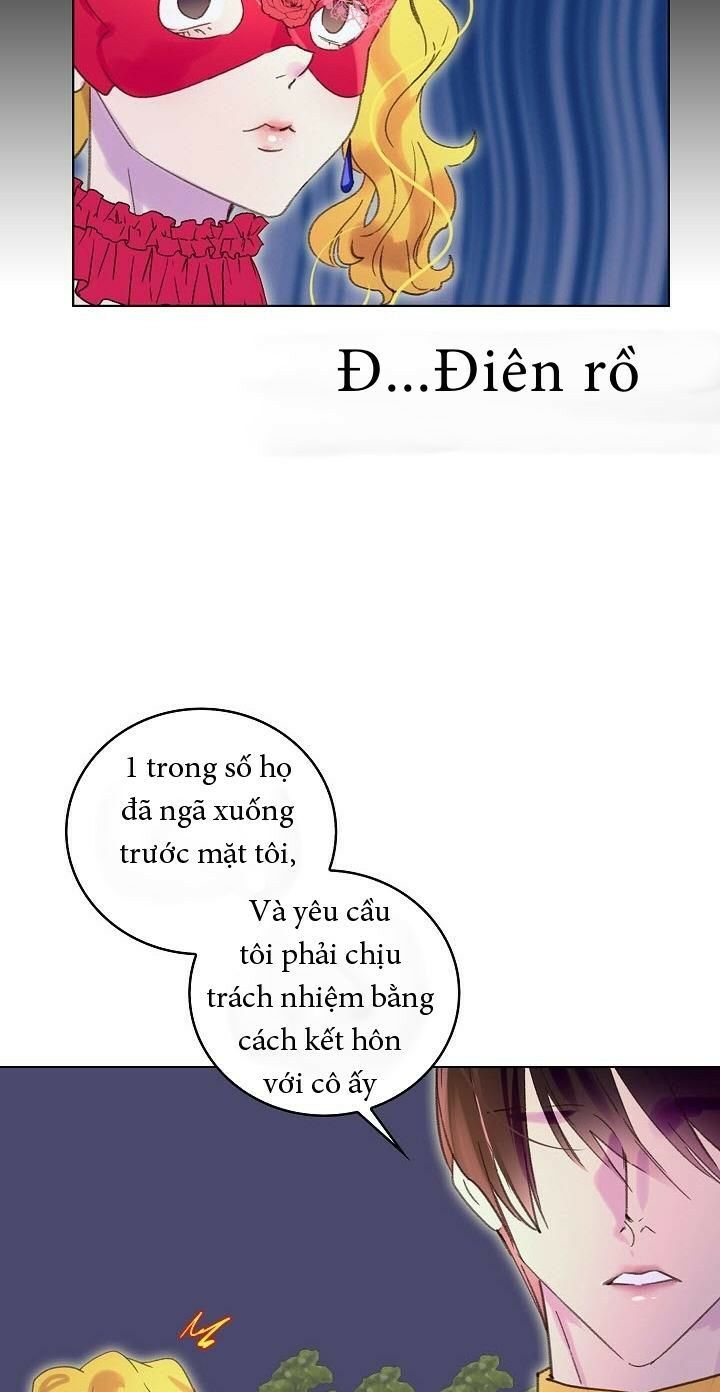 Đ...Điên rồ

1 trong số họ đã ngã xuống trước mặt tôi,

Và yêu cầu tôi phải chịu trách nhiệm bằng cách kết hôn với cô ấy